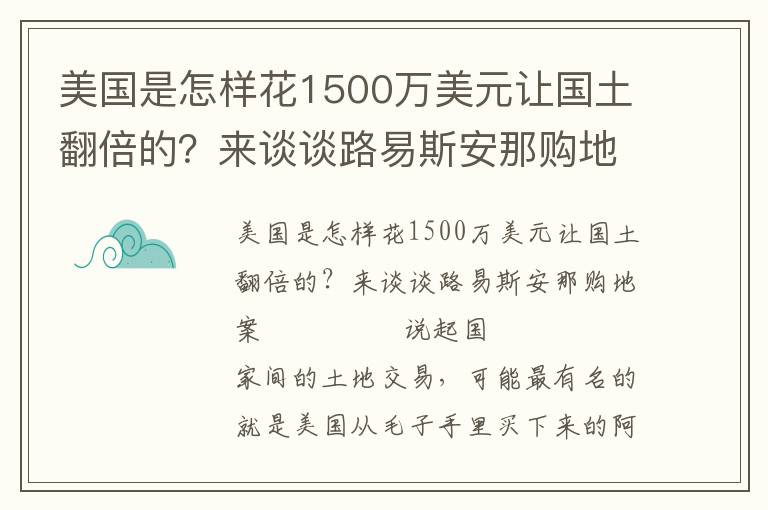 美国是怎样花1500万美元让国土翻倍的？来谈谈路易斯安那购地

美国是怎样花1500万美元让国土翻倍的？来谈谈路易斯安那购地案　　　　　说起国家间的土地交易，可能最有名的就是美国从毛子手里买下来的阿